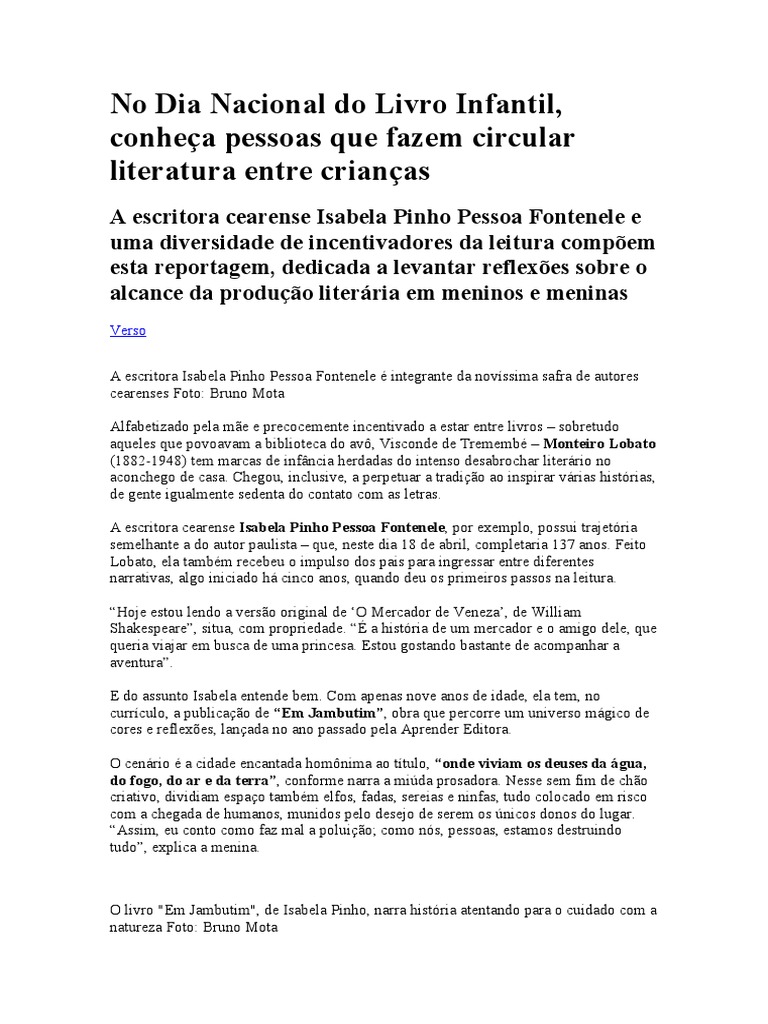 No Dia Nacional do Livro Infantil, conheça pessoas que fazem circular literatura entre crianças

A escritora cearense Isabela Pinho Pessoa Fontenele e uma diversidade de incentivadores da leitura compõem esta reportagem, dedicada a levantar reflexões sobre o alcance da produção literária em meninos e meninas

Verso

A escritora Isabela Pinho Pessoa Fontenele é integrante da novíssima safra de autores cearenses Foto: Bruno Mota

Alfabetizado pela mãe e precocemente incentivado a estar entre livros – sobretudo aqueles que povoavam a biblioteca do avô, Visconde de Tremembé – Monteiro Lobato (1882-1948) tem marcas de infância herdadas do intenso desabrochar literário no aconchego de casa. Chegou, inclusive, a perpetuar a tradição ao inspirar várias histórias, de gente igualmente sedenta do contato com as letras.

A escritora cearense Isabela Pinho Pessoa Fontenele, por exemplo, possui trajetória semelhante a do autor paulista – que, neste dia 18 de abril, completaria 137 anos. Feito Lobato, ela também recebeu o impulso dos pais para ingressar entre diferentes narrativas, algo iniciado há cinco anos, quando deu os primeiros passos na leitura.

“Hoje estou lendo a versão original de ‘O Mercador de Veneza’, de William Shakespeare”, situa, com propriedade. “É a história de um mercador e o amigo dele, que queria viajar em busca de uma princesa. Estou gostando bastante de acompanhar a aventura”.

E do assunto Isabela entende bem. Com apenas nove anos de idade, ela tem, no currículo, a publicação de “Em Jambutim”, obra que percorre um universo mágico de cores e reflexões, lançada no ano passado pela Aprender Editora.

O cenário é a cidade encantada homônima ao título, “onde viviam os deuses da água, do fogo, do ar e da terra”, conforme narra a miúda prosadora. Nesse sem fim de chão criativo, dividiam espaço também elfos, fadas, sereias e ninfas, tudo colocado em risco com a chegada de humanos, munidos pelo desejo de serem os únicos donos do lugar. “Assim, eu conto como faz mal a poluição; como nós, pessoas, estamos destruindo tudo”, explica a menina.

O livro "Em Jambutim", de Isabela Pinho, narra história atentando para o cuidado com a natureza Foto: Bruno Mota